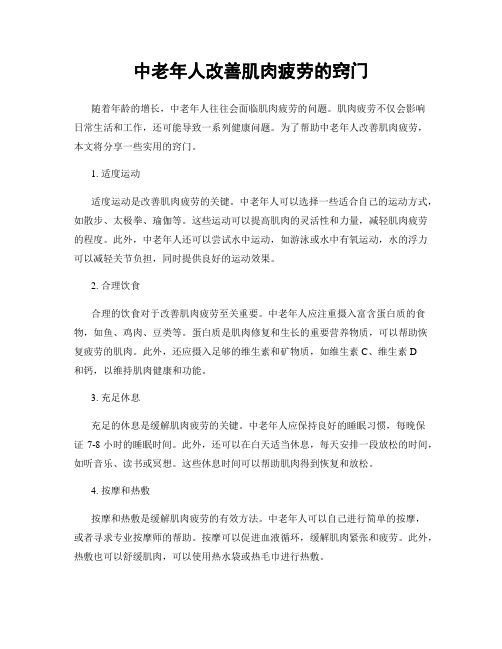 中老年人改善肌肉疲劳的窍门

随着年龄的增长，中老年人往往会面临肌肉疲劳的问题。肌肉疲劳不仅会影响日常生活和工作，还可能导致一系列健康问题。为了帮助中老年人改善肌肉疲劳，本文将分享一些实用的窍门。

1. 适度运动

适度运动是改善肌肉疲劳的关键。中老年人可以选择一些适合自己的运动方式，如散步、太极拳、瑜伽等。这些运动可以提高肌肉的灵活性和力量，减轻肌肉疲劳的程度。此外，中老年人还可以尝试水中运动，如游泳或水中有氧运动，水的浮力可以减轻关节负担，同时提供良好的运动效果。

2. 合理饮食

合理的饮食对于改善肌肉疲劳至关重要。中老年人应注重摄入富含蛋白质的食物，如鱼、鸡肉、豆类等。蛋白质是肌肉修复和生长的重要营养物质，可以帮助恢复疲劳的肌肉。此外，还应摄入足够的维生素和矿物质，如维生素 C、维生素 D 和钙，以维持肌肉健康和功能。

3. 充足休息

充足的休息是缓解肌肉疲劳的关键。中老年人应保持良好的睡眠习惯，每晚保证 7-8 小时的睡眠时间。此外，还可以在白天适当休息，每天安排一段放松的时间，如听音乐、读书或冥想。这些休息时间可以帮助肌肉得到恢复和放松。

4. 按摩和热敷

按摩和热敷是缓解肌肉疲劳的有效方法。中老年人可以自己进行简单的按摩，或者寻求专业按摩师的帮助。按摩可以促进血液循环，缓解肌肉紧张和疲劳。此外，热敷也可以舒缓肌肉，可以使用热水袋或热毛巾进行热敷。